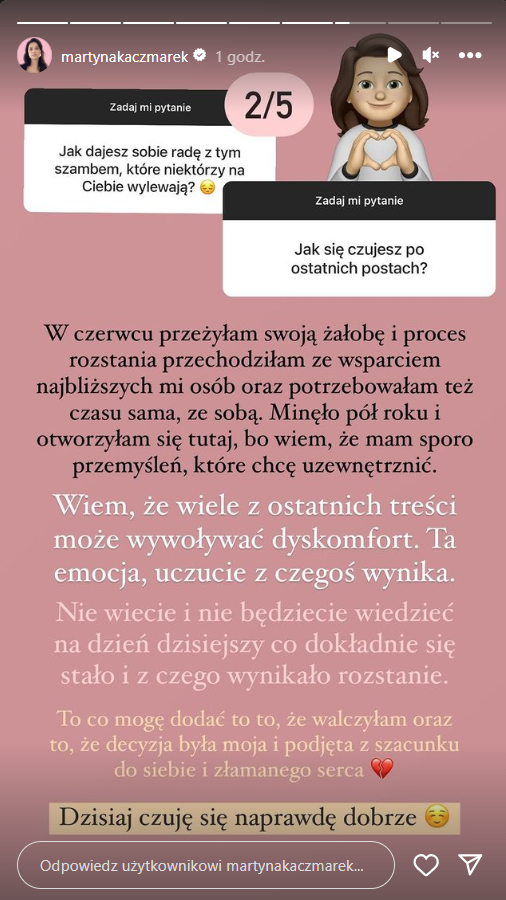 martynakaczmarek 1 godz.

Zadaj mi pytanie

Jak dajesz sobie radę z tym szambem, które niektórzy na Ciebie wylewają? 😔

2/5

Zadaj mi pytanie

Jak się czujesz po ostatnich postach?

W czerwcu przeżyłam swoją żałobę i proces rozstania przechodziłam ze wsparciem najbliższych mi osób oraz potrzebowałam też czasu sama, ze sobą. Minęło pół roku i otworzyłam się tutaj, bo wiem, że mam sporo przemyśleń, które chcę uzewnętrznić.

Wiem, że wiele z ostatnich treści może wywoływać dyskomfort. Ta emocja, uczucie z czegoś wynika.

Nie wiecie i nie będziecie wiedzieć na dzień dzisiejszy co dokładnie się stało i z czego wynikało rozstanie.

To co mogę dodać to to, że walczyłam oraz to, że decyzja była moja i podjęta z szacunku do siebie i złamanego serca 💔

Dzisiaj czuję się naprawdę dobrze ☺️

Odpowiedz użytkownikowi martynakaczmarek...